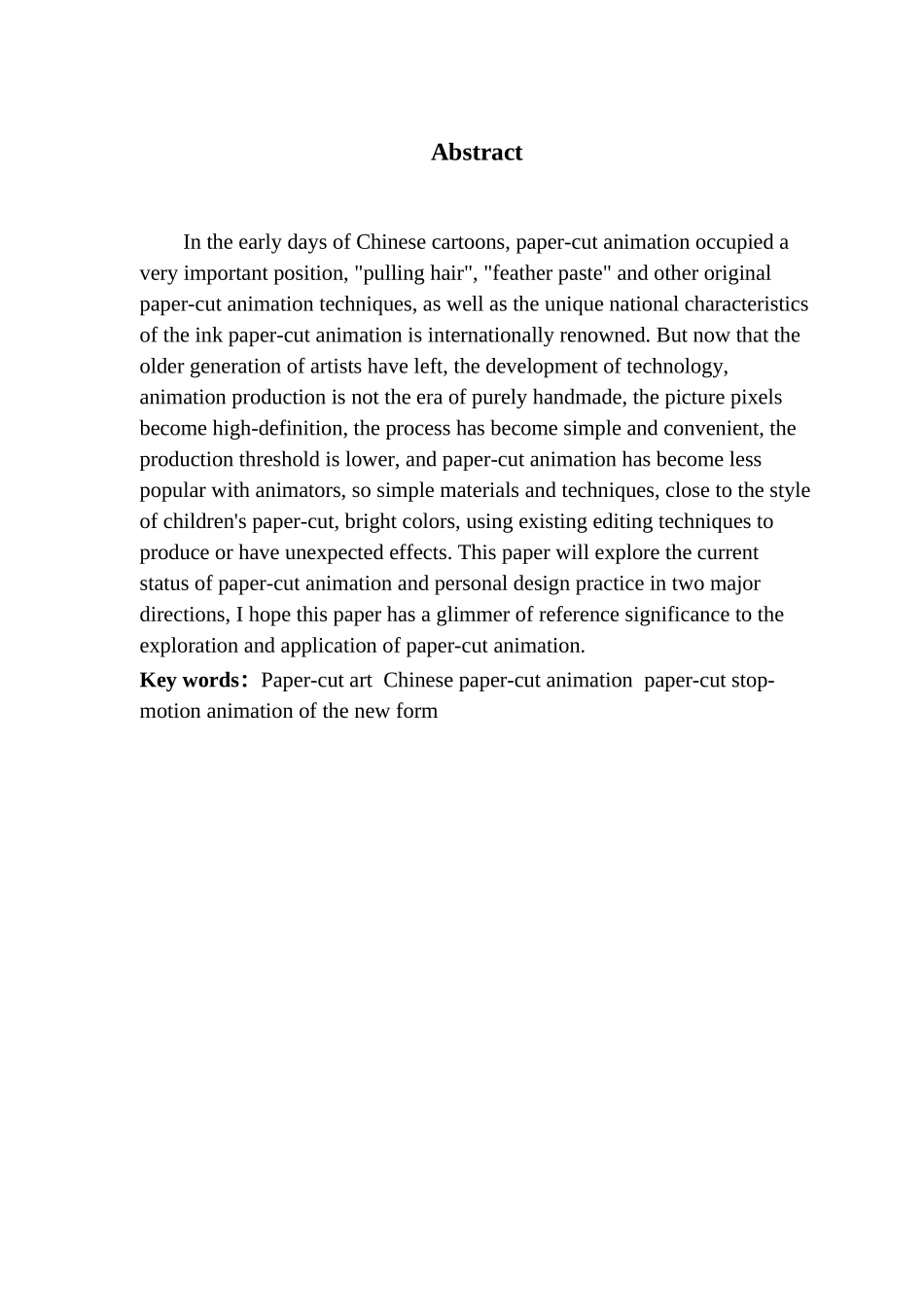 Abstract

In the early days of Chinese cartoons, paper-cut animation occupied a very important position, "pulling hair", "feather paste" and other original paper-cut animation techniques, as well as the unique national characteristics of the ink paper-cut animation is internationally renowned. But now that the older generation of artists have left, the development of technology, animation production is not the era of purely handmade, the picture pixels become high-definition, the process has become simple and convenient, the production threshold is lower, and paper-cut animation has become less popular with animators, so simple materials and techniques, close to the style of children's paper-cut, bright colors, using existing editing techniques to produce or have unexpected effects. This paper will explore the current status of paper-cut animation and personal design practice in two major directions, I hope this paper has a glimmer of reference significance to the exploration and application of paper-cut animation.
Key words： Paper-cut art  Chinese paper-cut animation  paper-cut stop-motion animation of the new form